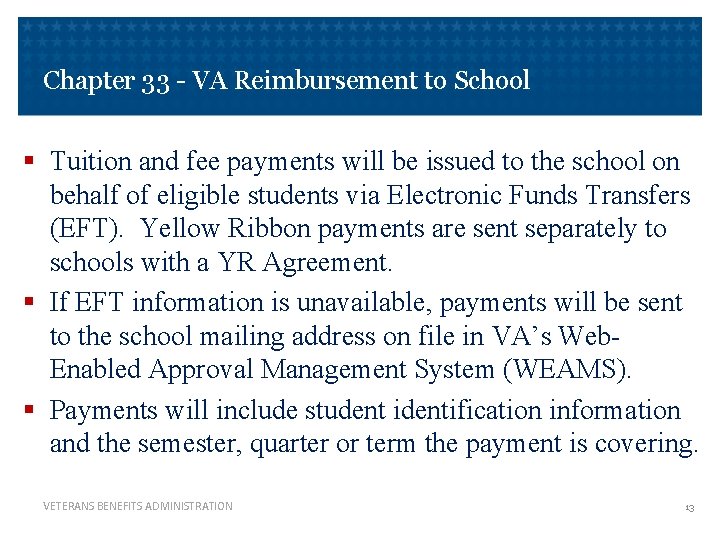 Chapter 33 - VA Reimbursement to School

▪ Tuition and fee payments will be issued to the school on behalf of eligible students via Electronic Funds Transfers (EFT). Yellow Ribbon payments are sent separately to schools with a YR Agreement.

▪ If EFT information is unavailable, payments will be sent to the school mailing address on file in VA's Web-Enabled Approval Management System (WEAMS).

▪ Payments will include student identification information and the semester, quarter or term the payment is covering.

VETERANS BENEFITS ADMINISTRATION

13